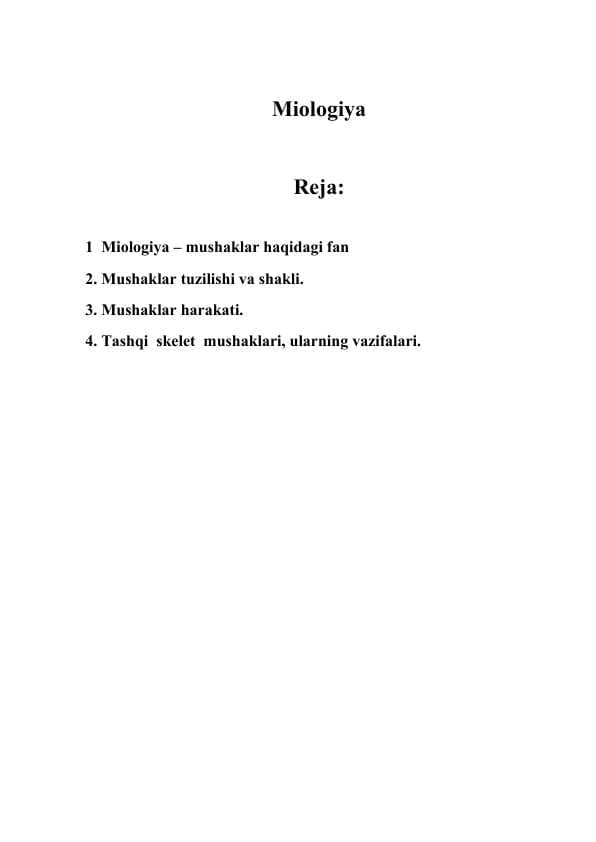 Miologiya

Reja:

1 Miologiya – mushaklar haqidagi fan

2. Mushaklar tuzilishi va shakli.

3. Mushaklar harakati.

4. Tashqi skelet mushaklari, ularning vazifalari.